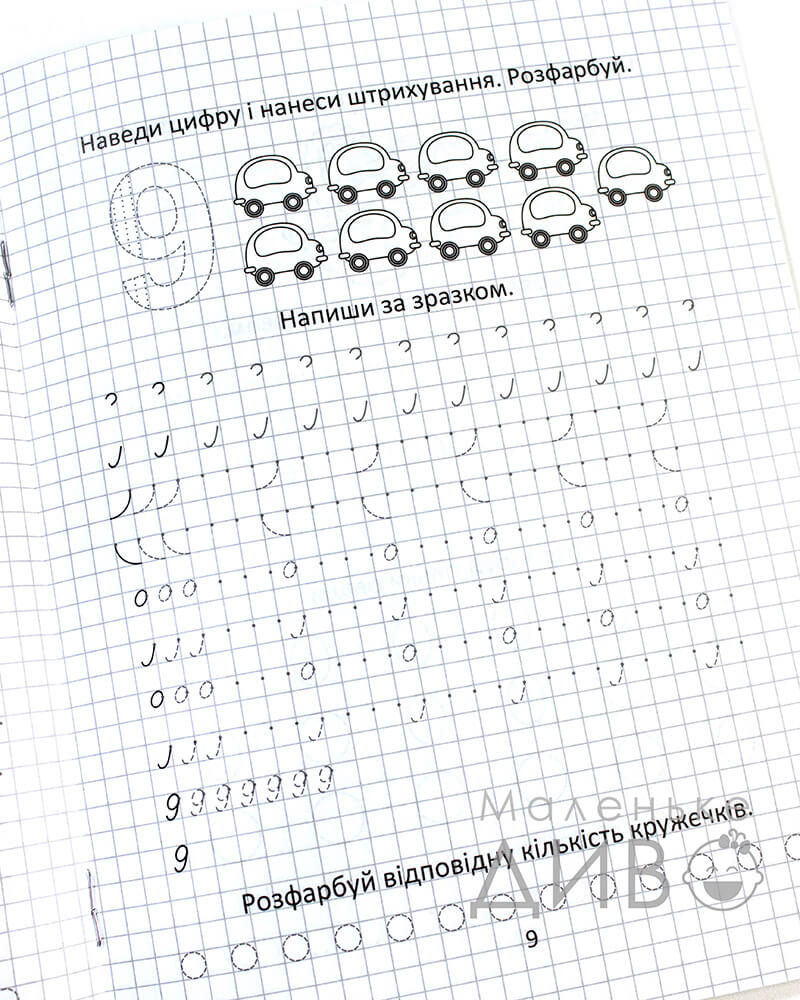 Наведи цифру і нанеси штрихування. Розфарбуй.

9

Напиши за зразком.

9 9 9 9 9 9 9

9

Розфарбуй відповідну кількість кружечків.

9

Маленьке ДИВО